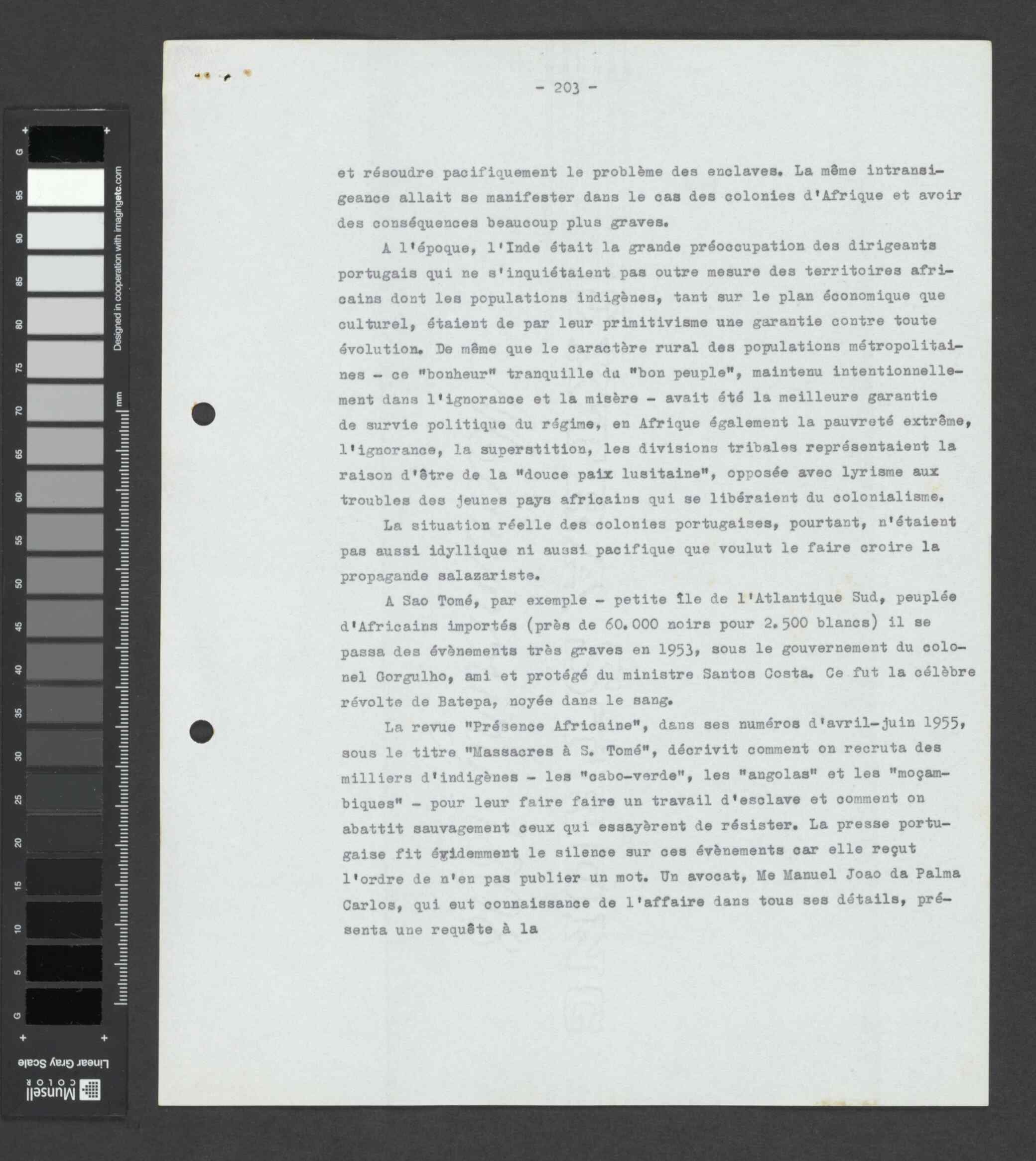 G

95

90

85

80

75

70

65

60

55

50

45

40

35

30

25

20

15

10

5

G

Designed in cooperation with imagingetc.com

mm

Linear Gray Scale

Munsell COLOR

- 203 -

et résoudre pacifiquement le problème des enclaves. La même intransigeance allait se manifester dans le cas des colonies d'Afrique et avoir des conséquences beaucoup plus graves.

A l'époque, l'Inde était la grande préoccupation des dirigeants portugais qui ne s'inquiétaient pas outre mesure des territoires africains dont les populations indigènes, tant sur le plan économique que culturel, étaient de par leur primitivisme une garantie contre toute évolution. De même que le caractère rural des populations métropolitaines - ce "bonheur" tranquille du "bon peuple", maintenu intentionnellement dans l'ignorance et la misère - avait été la meilleure garantie de survie politique du régime, en Afrique également la pauvreté extrême, l'ignorance, la superstition, les divisions tribales représentaient la raison d'être de la "douce paix lusitaine", opposée avec lyrisme aux troubles des jeunes pays africains qui se libéraient du colonialisme.

La situation réelle des colonies portugaises, pourtant, n'étaient pas aussi idyllique ni aussi pacifique que voulut le faire croire la propagande salazariste.

A Sao Tomé, par exemple - petite île de l'Atlantique Sud, peuplée d'Africains importés (près de 60.000 noirs pour 2.500 blancs) il se passa des évènements très graves en 1953, sous le gouvernement du colonel Gorgulho, ami et protégé du ministre Santos Costa. Ce fut la célèbre révolte de Batepa, noyée dans le sang.

La revue "Présence Africaine", dans ses numéros d'avril-juin 1955, sous le titre "Massacres à S. Tomé", décrivit comment on recruta des milliers d'indigènes - les "cabo-verde", les "angolas" et les "moçambiques" - pour leur faire faire un travail d'esclave et comment on abattit sauvagement ceux qui essayèrent de résister. La presse portugaise fit évidemment le silence sur ces évènements car elle reçut l'ordre de n'en pas publier un mot. Un avocat, Me Manuel Joao da Palma Carlos, qui eut connaissance de l'affaire dans tous ses détails, présenta une requête à la